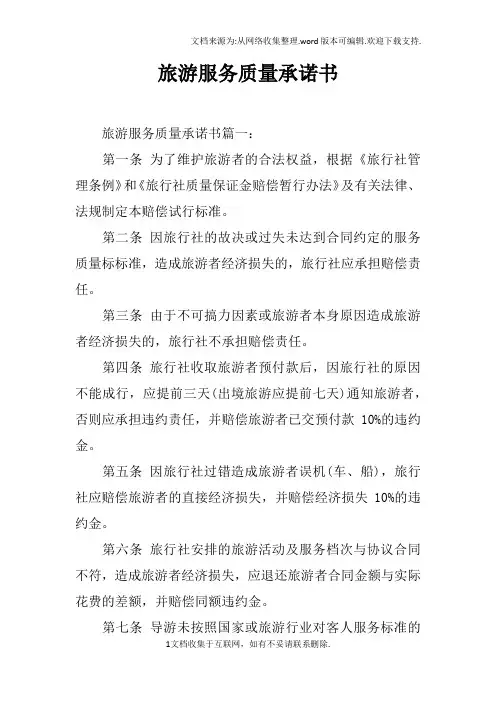 文档来源为:从网络收集整理.word版本可编辑.欢迎下载支持.

旅游服务质量承诺书

旅游服务质量承诺书篇一:

第一条 为了维护旅游者的合法权益，根据《旅行社管理条例》和《旅行社质量保证金赔偿暂行办法》及有关法律、法规制定本赔偿试行标准。

第二条 因旅行社的故决或过失未达到合同约定的服务质量标标准，造成旅游者经济损失的，旅行社应承担赔偿责任。

第三条 由于不可搞力因素或旅游者本身原因造成旅游者经济损失的，旅行社不承担赔偿责任。

第四条 旅行社收取旅游者预付款后，因旅行社的原因不能成行，应提前三天(出境旅游应提前七天)通知旅游者，否则应承担违约责任，并赔偿旅游者已交预付款 10%的违约金。

第五条 因旅行社过错造成旅游者误机(车、船)，旅行社应赔偿旅游者的直接经济损失，并赔偿经济损失 10%的违约金。

第六条 旅行社安排的旅游活动及服务档次与协议合同不符，造成旅游者经济损失，应退还旅游者合同金额与实际花费的差额，并赔偿同额违约金。

第七条 导游未按照国家或旅游行业对客人服务标准的

1文档收集于互联网，如有不妥请联系删除.